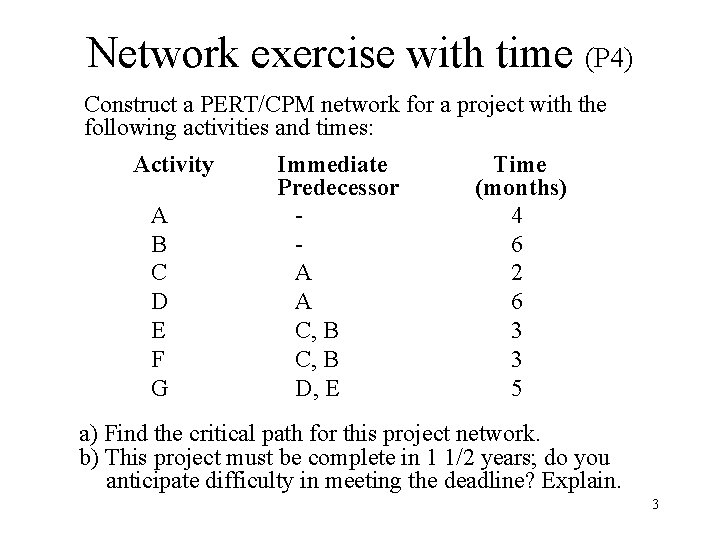 Network exercise with time (P4)

Construct a PERT/CPM network for a project with the following activities and times:

| Activity | Immediate Predecessor | Time (months) |
|---|---|---|
| A | - | 4 |
| B | - | 6 |
| C | A | 2 |
| D | A | 6 |
| E | C, B | 3 |
| F | C, B | 3 |
| G | D, E | 5 |

a) Find the critical path for this project network.
b) This project must be complete in 1 1/2 years; do you anticipate difficulty in meeting the deadline? Explain.

3